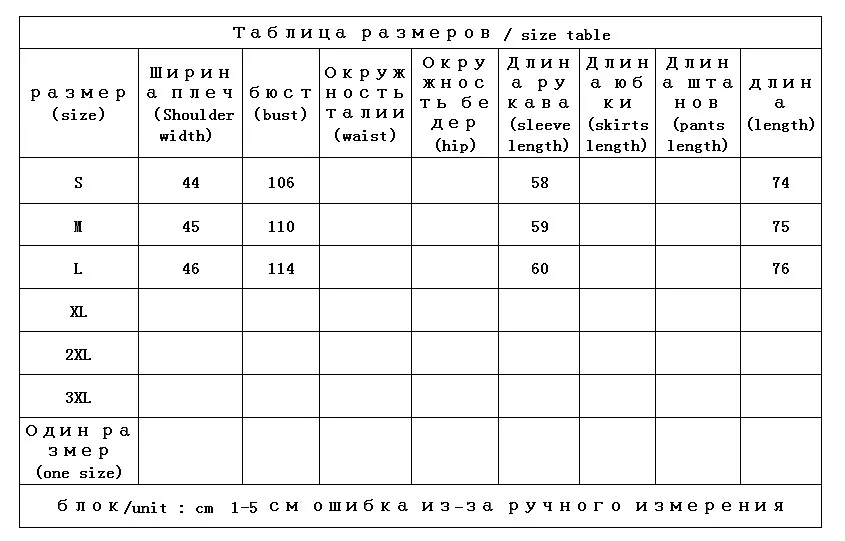 Таблица размеров / size table

| размер (size) | Ширина плеч (Shoulder width) | бюст (bust) | Окружность талии (waist) | Окружность бедер (hip) | Длина рукава (sleeve length) | Длина юбки (skirts length) | Длина штанов (pants length) | длина (length) |
|---|---|---|---|---|---|---|---|---|
| S | 44 | 106 | | | 58 | | | 74 |
| M | 45 | 110 | | | 59 | | | 75 |
| L | 46 | 114 | | | 60 | | | 76 |
| XL | | | | | | | | |
| 2XL | | | | | | | | |
| 3XL | | | | | | | | |
| Один размер (one size) | | | | | | | | |

блок/unit : cm 1-5 см ошибка из-за ручного измерения